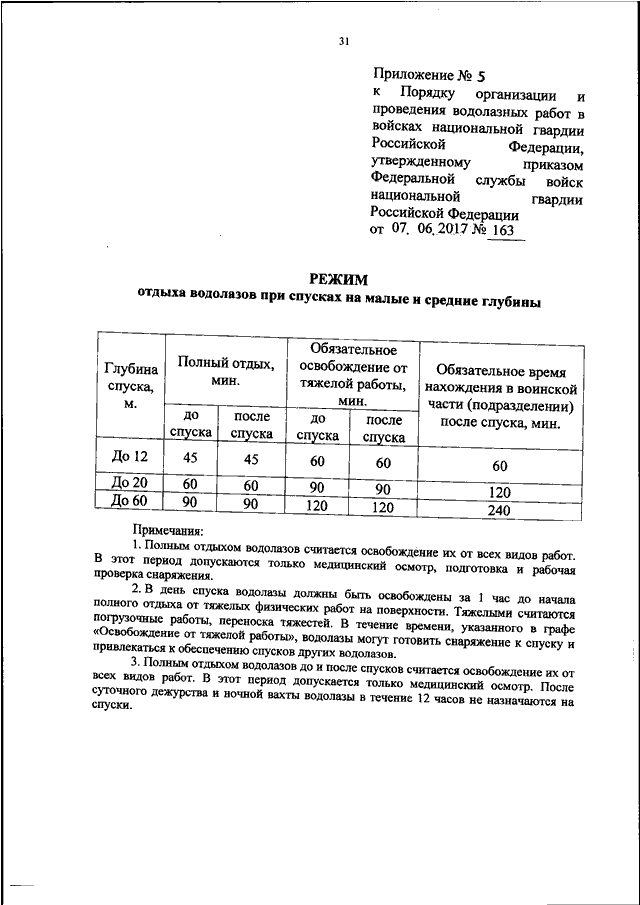 31

Приложение № 5
к Порядку организации и проведения водолазных работ в войсках национальной гвардии Российской Федерации, утвержденному приказом Федеральной службы войск национальной гвардии Российской Федерации
от 07. 06. 2017 № 163

РЕЖИМ
отдыха водолазов при спусках на малые и средние глубины

| Глубина спуска, м. | Полный отдых, мин. до спуска | Полный отдых, мин. после спуска | Обязательное освобождение от тяжелой работы, мин. до спуска | Обязательное освобождение от тяжелой работы, мин. после спуска | Обязательное время нахождения в воинской части (подразделении) после спуска, мин. |
|---|---|---|---|---|---|
| До 12 | 45 | 45 | 60 | 60 | 60 |
| До 20 | 60 | 60 | 90 | 90 | 120 |
| До 60 | 90 | 90 | 120 | 120 | 240 |

Примечания:
1. Полным отдыхом водолазов считается освобождение их от всех видов работ. В этот период допускаются только медицинский осмотр, подготовка и рабочая проверка снаряжения.
2. В день спуска водолазы должны быть освобождены за 1 час до начала полного отдыха от тяжелых физических работ на поверхности. Тяжелыми считаются погрузочные работы, переноска тяжестей. В течение времени, указанного в графе «Освобождение от тяжелой работы», водолазы могут готовить снаряжение к спуску и привлекаться к обеспечению спусков других водолазов.
3. Полным отдыхом водолазов до и после спусков считается освобождение их от всех видов работ. В этот период допускается только медицинский осмотр. После суточного дежурства и ночной вахты водолазы в течение 12 часов не назначаются на спуски.